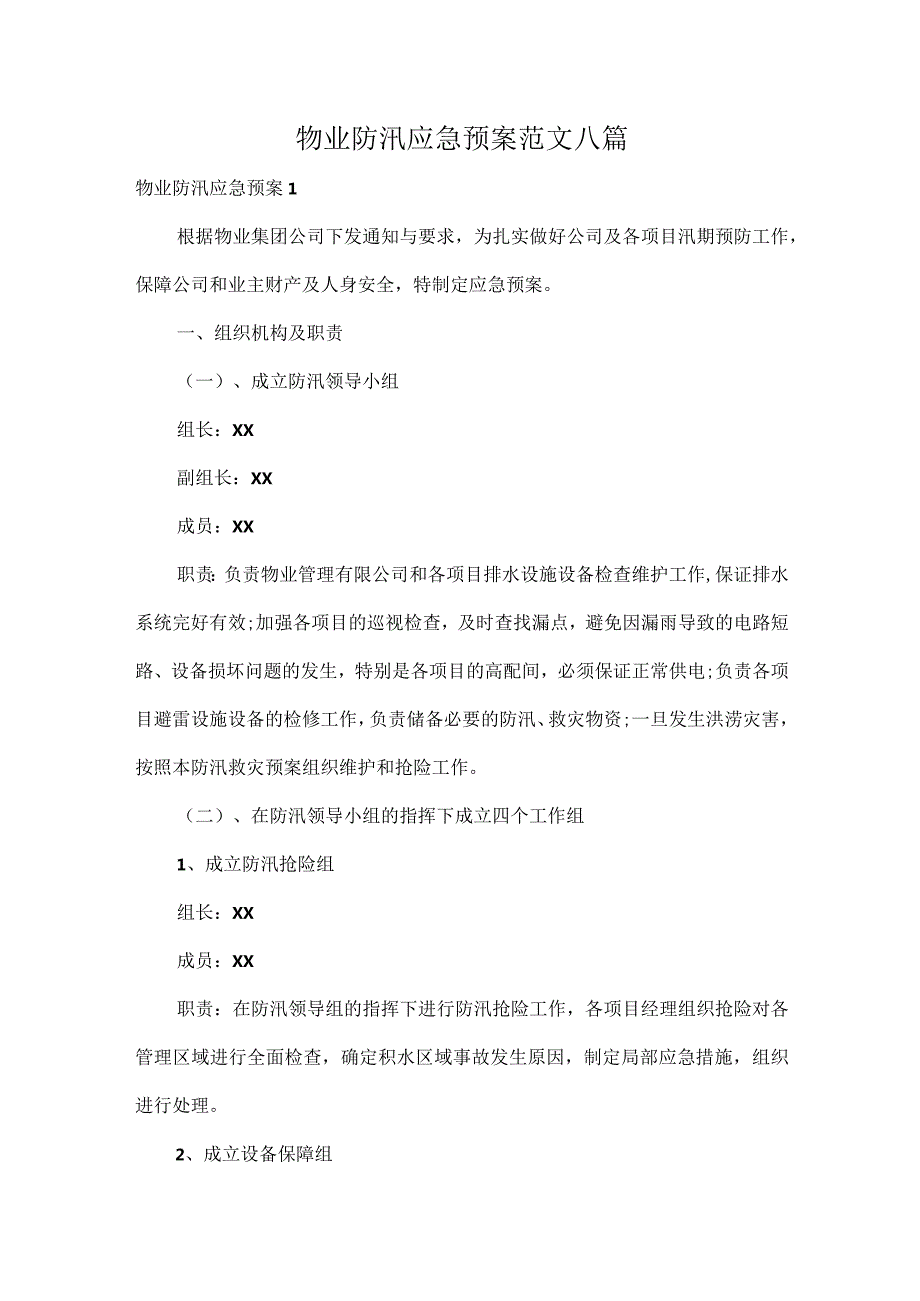 物业防汛应急预案范文八篇

物业防汛应急预案1

根据物业集团公司下发通知与要求，为扎实做好公司及各项目汛期预防工作，保障公司和业主财产及人身安全，特制定应急预案。

一、组织机构及职责

（一）、成立防汛领导小组

组长：XX

副组长：XX

成员：XX

职责：负责物业管理有限公司和各项目排水设施设备检查维护工作,保证排水系统完好有效;加强各项目的巡视检查，及时查找漏点，避免因漏雨导致的电路短路、设备损坏问题的发生，特别是各项目的高配间，必须保证正常供电;负责各项目避雷设施设备的检修工作，负责储备必要的防汛、救灾物资;一旦发生洪涝灾害，按照本防汛救灾预案组织维护和抢险工作。

（二）、在防汛领导小组的指挥下成立四个工作组

1、成立防汛抢险组

组长：XX

成员：XX

职责：在防汛领导组的指挥下进行防汛抢险工作，各项目经理组织抢险对各管理区域进行全面检查，确定积水区域事故发生原因，制定局部应急措施，组织进行处理。

2、成立设备保障组